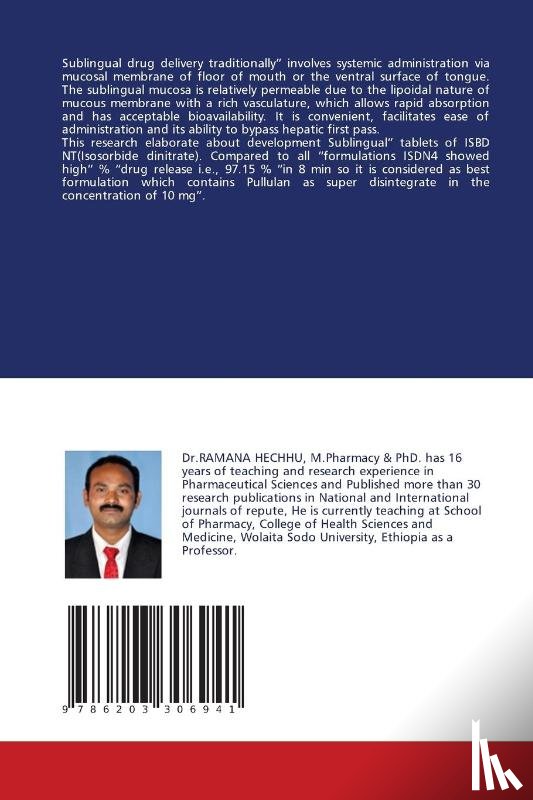 Sublingual drug delivery traditionally" involves systemic administration via mucosal membrane of floor of mouth or the ventral surface of tongue. The sublingual mucosa is relatively permeable due to the lipoidal nature of mucous membrane with a rich vasculature, which allows rapid absorption and has acceptable bioavailability. It is convenient, facilitates ease of administration and its ability to bypass hepatic first pass.
This research elaborate about development Sublingual" tablets of ISBD NT(Isosorbide dinitrate). Compared to all "formulations ISDN4 showed high" % "drug release i.e., 97.15 % "in 8 min so it is considered as best formulation which contains Pullulan as super disintegrate in the concentration of 10 mg".

Dr.RAMANA HECHHU, M.Pharmacy & PhD. has 16 years of teaching and research experience in Pharmaceutical Sciences and Published more than 30 research publications in National and International journals of repute, He is currently teaching at School of Pharmacy, College of Health Sciences and Medicine, Wolaita Sodo University, Ethiopia as a Professor.

9 786203 306941